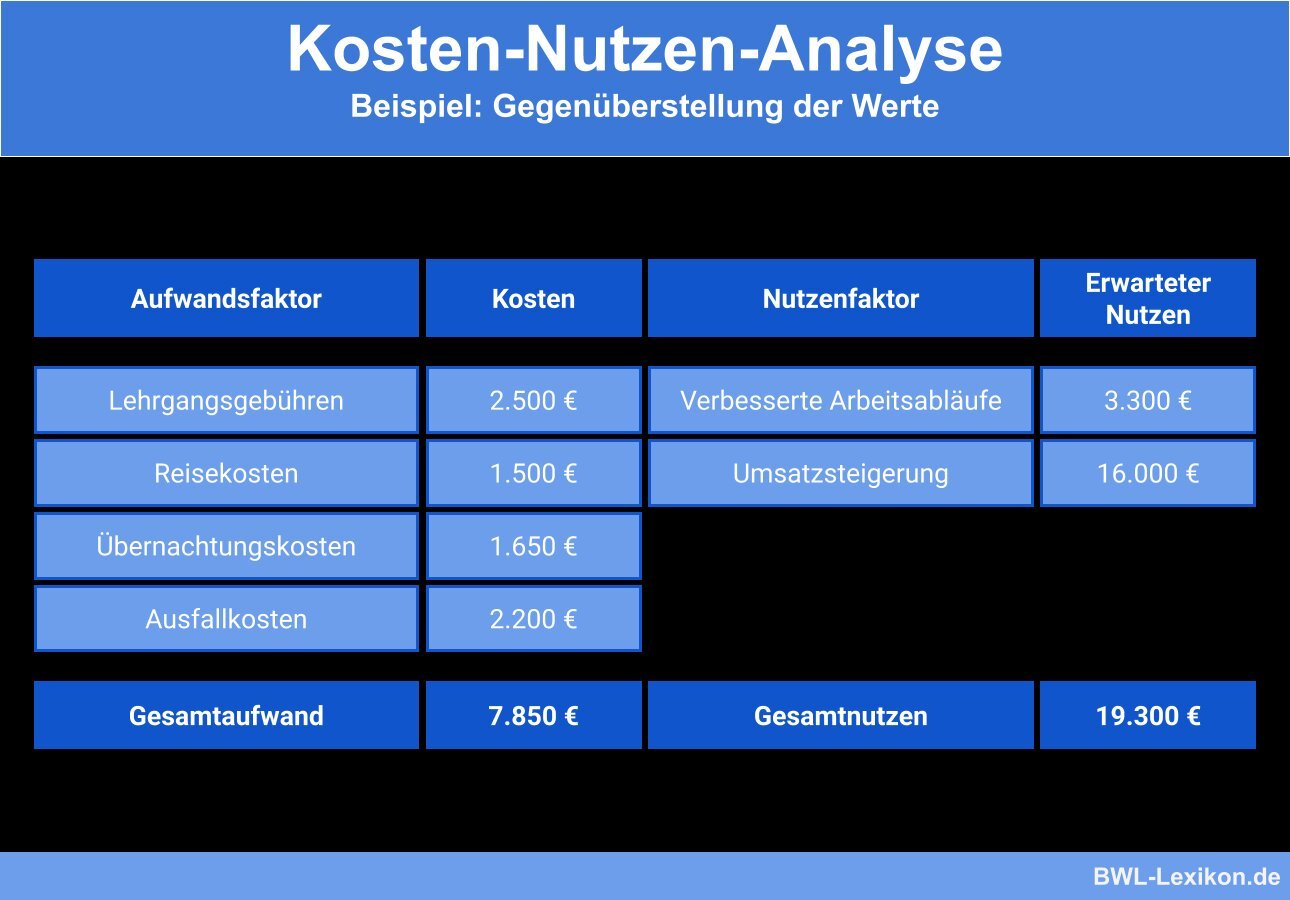 Kosten-Nutzen-Analyse
Beispiel: Gegenüberstellung der Werte

| Aufwandsfaktor | Kosten | Nutzenfaktor | Erwarteter Nutzen |
|---|---|---|---|
| Lehrgangsgebühren | 2.500 € | Verbesserte Arbeitsabläufe | 3.300 € |
| Reisekosten | 1.500 € | Umsatzsteigerung | 16.000 € |
| Übernachtungskosten | 1.650 € | | |
| Ausfallkosten | 2.200 € | | |
| Gesamtaufwand | 7.850 € | Gesamtnutzen | 19.300 € |

BWL-Lexikon.de